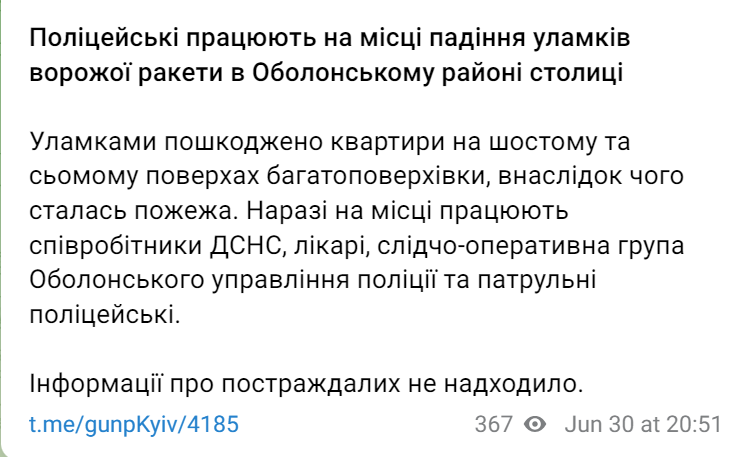 Поліцейські працюють на місці падіння уламків ворожої ракети в Оболонському районі столиці

Уламками пошкоджено квартири на шостому та сьомому поверхах багатоповерхівки, внаслідок чого сталась пожежа. Наразі на місці працюють співробітники ДСНС, лікарі, слідчо-оперативна група Оболонського управління поліції та патрульні поліцейські.

Інформації про постраждалих не надходило.

t.me/gunpKyiv/4185 367 Jun 30 at 20:51